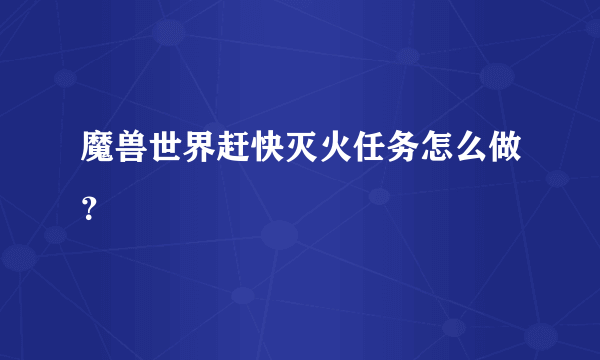 魔兽世界赶快灭火任务怎么做？